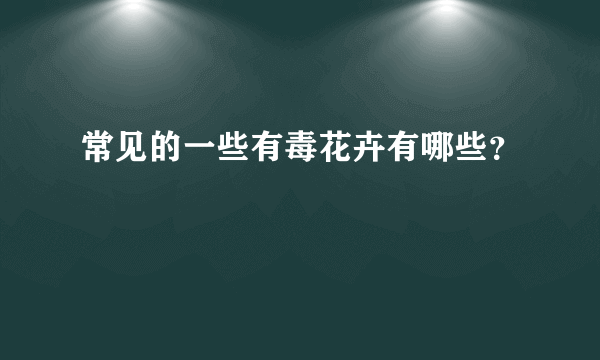 常见的一些有毒花卉有哪些？